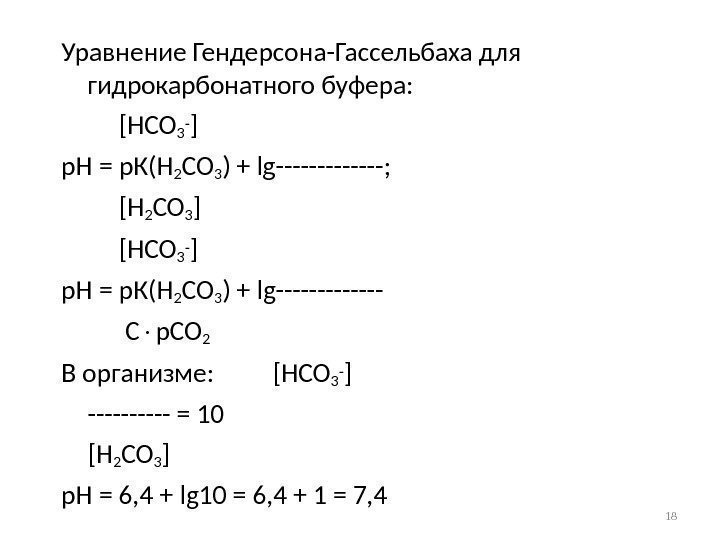 Уравнение Гендерсона-Гассельбаха для гидрокарбонатного буфера:

$[HCO_3^-]$

pH = pK($H_2CO_3$) + lg-------------;

$[H_2CO_3]$

$[HCO_3^-]$

pH = pK($H_2CO_3$) + lg-------------

$C \cdot pCO_2$

В организме: $[HCO_3^-]$

---------- = 10

$[H_2CO_3]$

pH = 6,4 + lg10 = 6,4 + 1 = 7,4

18